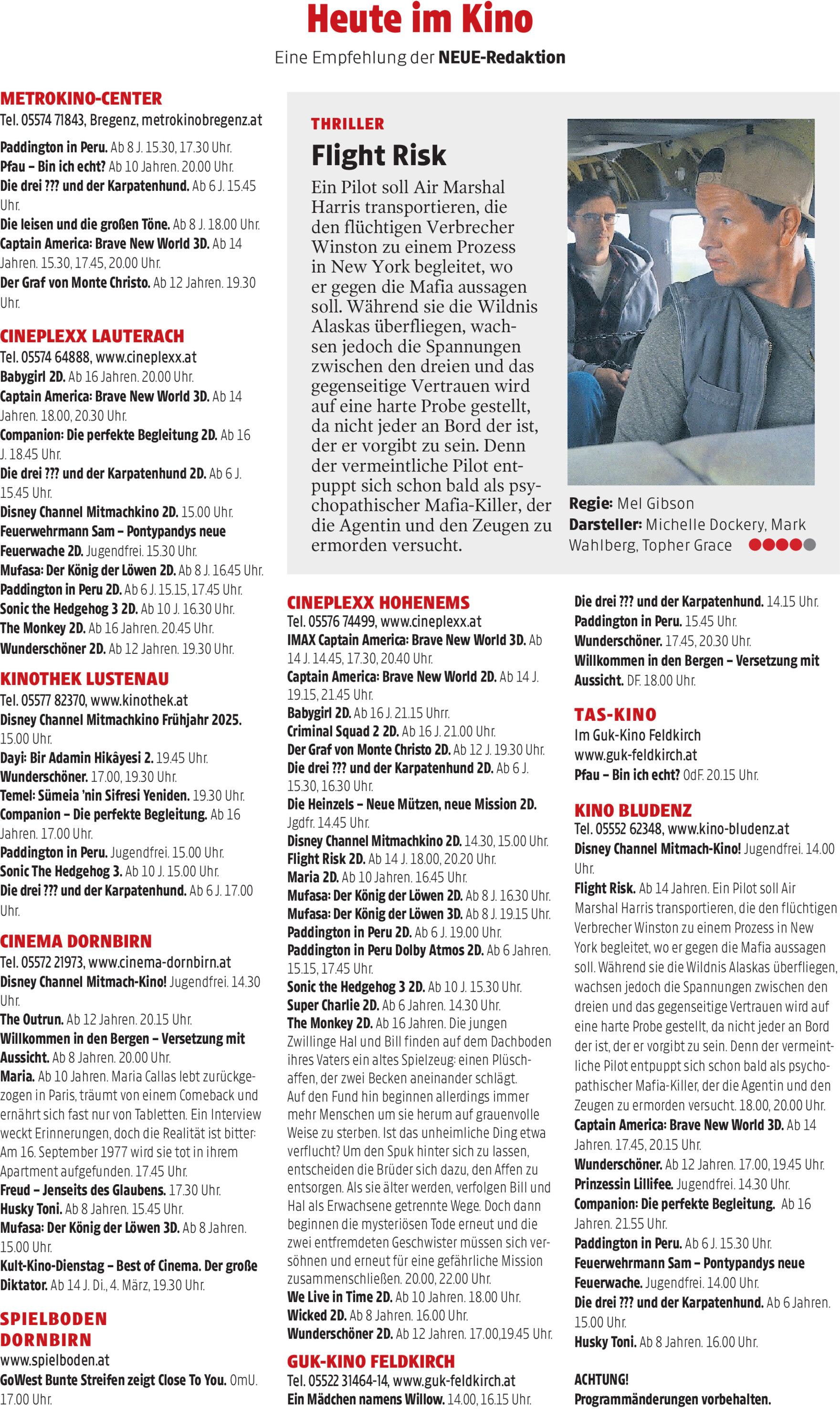 Heute im Kino

Eine Empfehlung der NEUE-Redaktion

METROKINO-CENTER
Tel. 05574 71843, Bregenz, metrokinobregenz.at
Paddington in Peru. Ab 8 J. 15.30, 17.30 Uhr.
Pfau – Bin ich echt? Ab 10 Jahren. 20.00 Uhr.
Die drei ??? und der Karpatenhund. Ab 6 J. 15.45 Uhr.
Die leisen und die großen Töne. Ab 8 J. 18.00 Uhr.
Captain America: Brave New World 3D. Ab 14 Jahren. 15.30, 17.45, 20.00 Uhr.
Der Graf von Monte Christo. Ab 12 Jahren. 19.30 Uhr.

CINEPLEXX LAUTERACH
Tel. 05574 64888, www.cineplexx.at
Babygirl 2D. Ab 16 Jahren. 20.00 Uhr.
Captain America: Brave New World 3D. Ab 14 Jahren. 18.00, 20.30 Uhr.
Companion: Die perfekte Begleitung 2D. Ab 16 J. 18.45 Uhr.
Die drei ??? und der Karpatenhund 2D. Ab 6 J. 15.45 Uhr.
Disney Channel Mitmachkino 2D. 15.00 Uhr.
Feuerwehrmann Sam – Pontypandys neue Feuerwache 2D. Jugendfrei. 15.30 Uhr.
Mufasa: Der König der Löwen 2D. Ab 8 J. 16.45 Uhr.
Paddington in Peru 2D. Ab 6 J. 15.15, 17.45 Uhr.
Sonic the Hedgehog 3 2D. Ab 10 J. 16.30 Uhr.
The Monkey 2D. Ab 16 Jahren. 20.45 Uhr.
Wunderschöner 2D. Ab 12 Jahren. 19.30 Uhr.

KINOTHEK LUSTENAU
Tel. 05577 82370, www.kinothek.at
Disney Channel Mitmachkino Frühjahr 2025. 15.00 Uhr.
Dayi: Bir Adamin Hikâyesi 2. 19.45 Uhr.
Wunderschöner. 17.00, 19.30 Uhr.
Temel: Sümeia 'nin Sifresi Yeniden. 19.30 Uhr.
Companion – Die perfekte Begleitung. Ab 16 Jahren. 17.00 Uhr.
Paddington in Peru. Jugendfrei. 15.00 Uhr.
Sonic The Hedgehog 3. Ab 10 J. 15.00 Uhr.
Die drei ??? und der Karpatenhund. Ab 6 J. 17.00 Uhr.

CINEMA DORNBIRN
Tel. 05572 21973, www.cinema-dornbirn.at
Disney Channel Mitmach-Kino! Jugendfrei. 14.30 Uhr.
The Outrun. Ab 12 Jahren. 20.15 Uhr.
Willkommen in den Bergen – Versetzung mit Aussicht. Ab 8 Jahren. 20.00 Uhr.
Maria. Ab 10 Jahren. Maria Callas lebt zurückgezogen in Paris, träumt von einem Comeback und ernährt sich fast nur von Tabletten. Ein Interview weckt Erinnerungen, doch die Realität ist bitter: Am 16. September 1977 wird sie tot in ihrem Apartment aufgefunden. 17.45 Uhr.
Freud – Jenseits des Glaubens. 17.30 Uhr.
Husky Toni. Ab 8 Jahren. 15.45 Uhr.
Mufasa: Der König der Löwen 3D. Ab 8 Jahren. 15.00 Uhr.
Kult-Kino-Dienstag – Best of Cinema. Der große Diktator. Ab 14 J. Di., 4. März, 19.30 Uhr.

SPIELBODEN DORNBIRN
www.spielboden.at
GoWest Bunte Streifen zeigt Close To You. OmU. 17.00 Uhr.

THRILLER
Flight Risk
Ein Pilot soll Air Marshal Harris transportieren, die den flüchtigen Verbrecher Winston zu einem Prozess in New York begleitet, wo er gegen die Mafia aussagen soll. Während sie die Wildnis Alaskas überfliegen, wachsen jedoch die Spannungen zwischen den dreien und das gegenseitige Vertrauen wird auf eine harte Probe gestellt, da nicht jeder an Bord der ist, der er vorgibt zu sein. Denn der vermeintliche Pilot entpuppt sich schon bald als psychopathischer Mafia-Killer, der die Agentin und den Zeugen zu ermorden versucht.

Regie: Mel Gibson
Darsteller: Michelle Dockery, Mark Wahlberg, Topher Grace

CINEPLEXX HOHENEMS
Tel. 05576 74499, www.cineplexx.at
IMAX Captain America: Brave New World 3D. Ab 14 J. 14.45, 17.30, 20.40 Uhr.
Captain America: Brave New World 2D. Ab 14 J. 19.15, 21.45 Uhr.
Babygirl 2D. Ab 16 J. 21.15 Uhrr.
Criminal Squad 2 2D. Ab 16 J. 21.00 Uhr.
Der Graf von Monte Christo 2D. Ab 12 J. 19.30 Uhr.
Die drei ??? und der Karpatenhund 2D. Ab 6 J. 15.30, 16.30 Uhr.
Die Heinzels – Neue Mützen, neue Mission 2D. Jgdfr. 14.45 Uhr.
Disney Channel Mitmachkino 2D. 14.30, 15.00 Uhr.
Flight Risk 2D. Ab 14 J. 18.00, 20.20 Uhr.
Maria 2D. Ab 10 Jahren. 16.45 Uhr.
Mufasa: Der König der Löwen 2D. Ab 8 J. 16.30 Uhr.
Mufasa: Der König der Löwen 3D. Ab 8 J. 19.15 Uhr.
Paddington in Peru 2D. Ab 6 J. 19.00 Uhr.
Paddington in Peru Dolby Atmos 2D. Ab 6 Jahren. 15.15, 17.45 Uhr.
Sonic the Hedgehog 3 2D. Ab 10 J. 15.30 Uhr.
Super Charlie 2D. Ab 6 Jahren. 14.30 Uhr.
The Monkey 2D. Ab 16 Jahren. Die jungen Zwillinge Hal und Bill finden auf dem Dachboden ihres Vaters ein altes Spielzeug: einen Plüschaffen, der zwei Becken aneinander schlägt. Auf den Fund hin beginnen allerdings immer mehr Menschen um sie herum auf grauenvolle Weise zu sterben. Ist das unheimliche Ding etwa verflucht? Um den Spuk hinter sich zu lassen, entscheiden die Brüder sich dazu, den Affen zu entsorgen. Als sie älter werden, verfolgen Bill und Hal als Erwachsene getrennte Wege. Doch dann beginnen die mysteriösen Tode erneut und die zwei entfremdeten Geschwister müssen sich versöhnen und erneut für eine gefährliche Mission zusammenschließen. 20.00, 22.00 Uhr.
We Live in Time 2D. Ab 10 Jahren. 18.00 Uhr.
Wicked 2D. Ab 8 Jahren. 16.00 Uhr.
Wunderschöner 2D. Ab 12 Jahren. 17.00,19.45 Uhr.

GUK-KINO FELDKIRCH
Tel. 05522 31464-14, www.guk-feldkirch.at
Ein Mädchen namens Willow. 14.00, 16.15 Uhr.
Die drei ??? und der Karpatenhund. 14.15 Uhr.
Paddington in Peru. 15.45 Uhr.
Wunderschöner. 17.45, 20.30 Uhr.
Willkommen in den Bergen – Versetzung mit Aussicht. DF. 18.00 Uhr.

TAS-KINO
Im Guk-Kino Feldkirch
www.guk-feldkirch.at
Pfau – Bin ich echt? OdF. 20.15 Uhr.

KINO BLUDENZ
Tel. 05552 62348, www.kino-bludenz.at
Disney Channel Mitmach-Kino! Jugendfrei. 14.00 Uhr.
Flight Risk. Ab 14 Jahren. Ein Pilot soll Air Marshal Harris transportieren, die den flüchtigen Verbrecher Winston zu einem Prozess in New York begleitet, wo er gegen die Mafia aussagen soll. Während sie die Wildnis Alaskas überfliegen, wachsen jedoch die Spannungen zwischen den dreien und das gegenseitige Vertrauen wird auf eine harte Probe gestellt, da nicht jeder an Bord der ist, der er vorgibt zu sein. Denn der vermeintliche Pilot entpuppt sich schon bald als psychopathischer Mafia-Killer, der die Agentin und den Zeugen zu ermorden versucht. 18.00, 20.00 Uhr.
Captain America: Brave New World 3D. Ab 14 Jahren. 17.45, 20.15 Uhr.
Wunderschöner. Ab 12 Jahren. 17.00, 19.45 Uhr.
Prinzessin Lillifee. Jugendfrei. 14.30 Uhr.
Companion: Die perfekte Begleitung. Ab 16 Jahren. 21.55 Uhr.
Paddington in Peru. Ab 6 J. 15.30 Uhr.
Feuerwehrmann Sam – Pontypandys neue Feuerwache. Jugendfrei. 14.00 Uhr.
Die drei ??? und der Karpatenhund. Ab 6 Jahren. 15.00 Uhr.
Husky Toni. Ab 8 Jahren. 16.00 Uhr.

ACHTUNG!
Programmänderungen vorbehalten.